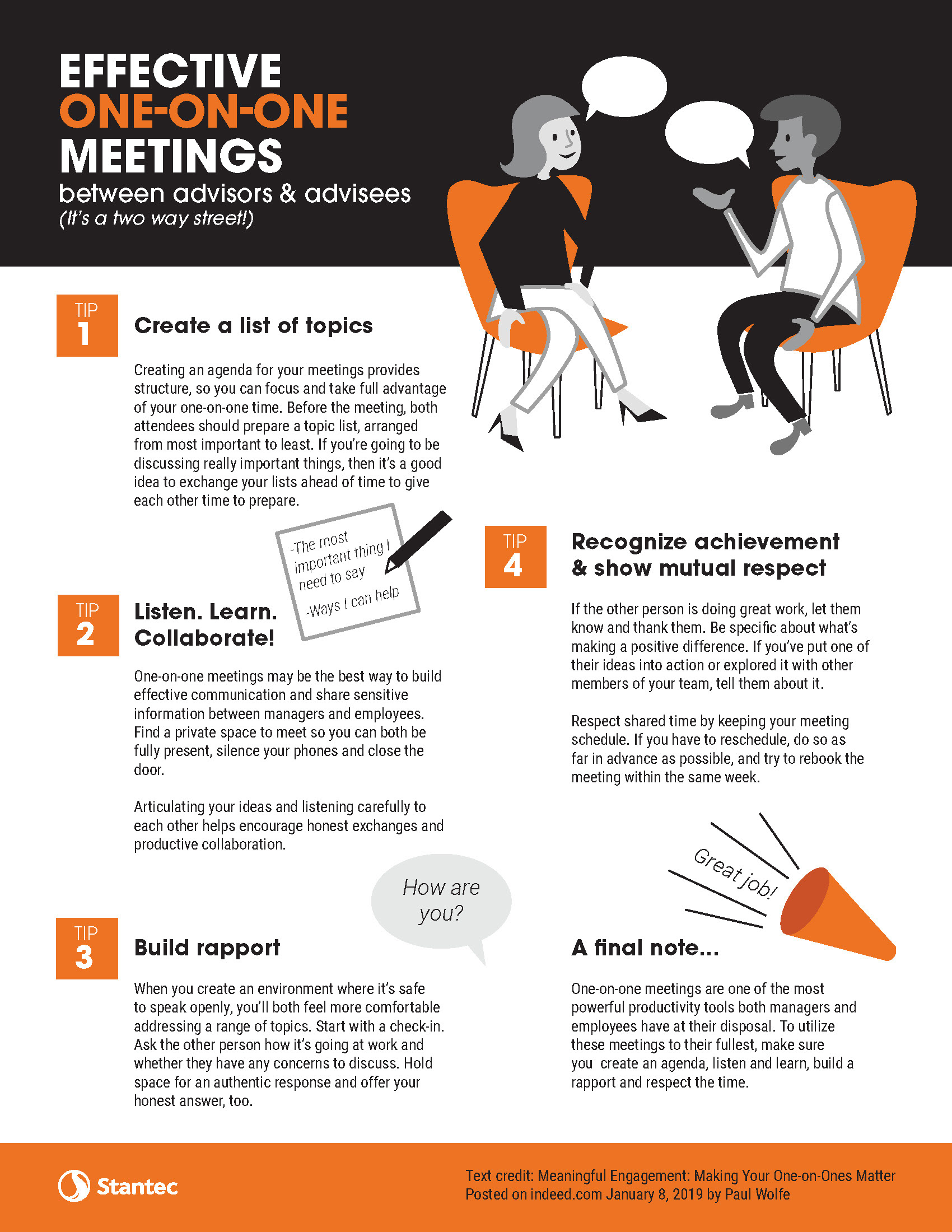 EFFECTIVE
ONE-ON-ONE
MEETINGS
between advisors & advisees
(It's a two way street!)

TIP 1
Create a list of topics

Creating an agenda for your meetings provides structure, so you can focus and take full advantage of your one-on-one time. Before the meeting, both attendees should prepare a topic list, arranged from most important to least. If you're going to be discussing really important things, then it's a good idea to exchange your lists ahead of time to give each other time to prepare.

-The most important thing I need to say
-Ways I can help

TIP 2
Listen. Learn. Collaborate!

One-on-one meetings may be the best way to build effective communication and share sensitive information between managers and employees. Find a private space to meet so you can both be fully present, silence your phones and close the door.

Articulating your ideas and listening carefully to each other helps encourage honest exchanges and productive collaboration.

How are you?

TIP 3
Build rapport

When you create an environment where it's safe to speak openly, you'll both feel more comfortable addressing a range of topics. Start with a check-in. Ask the other person how it's going at work and whether they have any concerns to discuss. Hold space for an authentic response and offer your honest answer, too.

TIP 4
Recognize achievement & show mutual respect

If the other person is doing great work, let them know and thank them. Be specific about what's making a positive difference. If you've put one of their ideas into action or explored it with other members of your team, tell them about it.

Respect shared time by keeping your meeting schedule. If you have to reschedule, do so as far in advance as possible, and try to rebook the meeting within the same week.

Great job!

A final note...

One-on-one meetings are one of the most powerful productivity tools both managers and employees have at their disposal. To utilize these meetings to their fullest, make sure you create an agenda, listen and learn, build a rapport and respect the time.

Stantec

Text credit: Meaningful Engagement: Making Your One-on-Ones Matter
Posted on indeed.com January 8, 2019 by Paul Wolfe